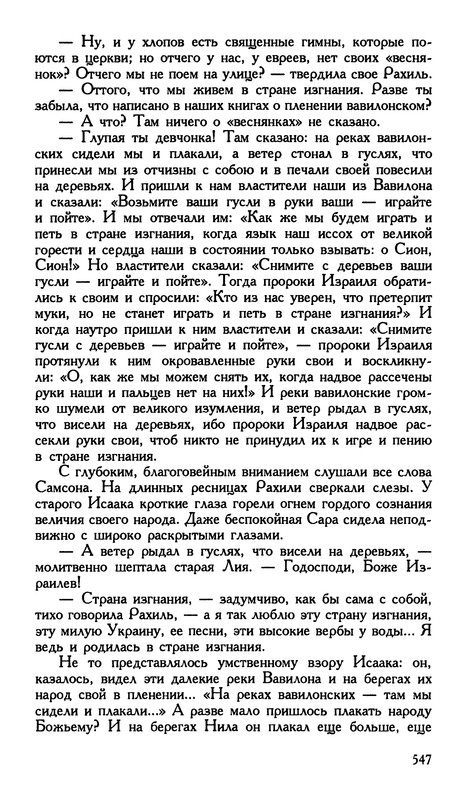 — Ну, и у хлопов есть священные гимны, которые поются в церкви; но отчего у нас, у евреев, нет своих «веснянок»? Отчего мы не поем на улице? — твердила свое Рахиль.

— Оттого, что мы живем в стране изгнания. Разве ты забыла, что написано в наших книгах о пленении вавилонском?

— А что? Там ничего о «веснянках» не сказано.

— Глупая ты девчонка! Там сказано: на реках вавилонских сидели мы и плакали, а ветер стонал в гуслях, что принесли мы из отчизны с собою и в печали своей повесили на деревьях. И пришли к нам властители наши из Вавилона и сказали: «Возьмите ваши гусли в руки ваши — играйте и пойте». И мы отвечали им: «Как же мы будем играть и петь в стране изгнания, когда язык наш иссох от великой горести и сердца наши в состоянии только взывать: о Сион, Сион!» Но властители сказали: «Снимите с деревьев ваши гусли — играйте и пойте». Тогда пророки Израиля обратились к своим и спросили: «Кто из нас уверен, что претерпит муки, но не станет играть и петь в стране изгнания?» И когда наутро пришли к ним властители и сказали: «Снимите гусли с деревьев — играйте и пойте», — пророки Израиля протянули к ним окровавленные руки свои и воскликнули: «О, как же мы можем снять их, когда надвое рассечены руки наши и пальцев нет на них!» И реки вавилонские громко шумели от великого изумления, и ветер рыдал в гуслях, что висели на деревьях, ибо пророки Израиля надвое рассекли руки свои, чтоб никто не принудил их к игре и пению в стране изгнания.

С глубоким, благоговейным вниманием слушали все слова Самсона. На длинных ресницах Рахили сверкали слезы. У старого Исаака кроткие глаза горели огнем гордого сознания величия своего народа. Даже беспокойная Сара сидела неподвижно с широко раскрытыми глазами.

— А ветер рыдал в гуслях, что висели на деревьях, — молитвенно шептала старая Лия. — Годосподи, Боже Израилев!

— Страна изгнания, — задумчиво, как бы сама с собой, тихо говорила Рахиль, — а я так люблю эту страну изгнания, эту милую Украину, ее песни, эти высокие вербы у воды... Я ведь и родилась в стране изгнания.

Не то представлялось умственному взору Исаака: он, казалось, видел эти далекие реки Вавилона и на берегах их народ свой в пленении... «На реках вавилонских — там мы сидели и плакали...» А разве мало пришлось плакать народу Божьему? И на берегах Нила он плакал еще больше, еще

547